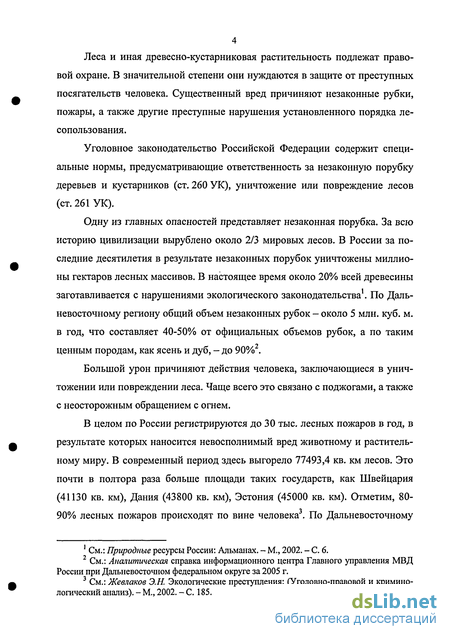 4

Леса и иная древесно-кустарниковая растительность подлежат правовой охране. В значительной степени они нуждаются в защите от преступных посягательств человека. Существенный вред причиняют незаконные рубки, пожары, а также другие преступные нарушения установленного порядка лесопользования.

Уголовное законодательство Российской Федерации содержит специальные нормы, предусматривающие ответственность за незаконную порубку деревьев и кустарников (ст. 260 УК), уничтожение или повреждение лесов (ст. 261 УК).

Одну из главных опасностей представляет незаконная порубка. За всю историю цивилизации вырублено около 2/3 мировых лесов. В России за последние десятилетия в результате незаконных порубок уничтожены миллионы гектаров лесных массивов. В настоящее время около 20% всей древесины заготавливается с нарушениями экологического законодательства$^1$. По Дальневосточному региону общий объем незаконных рубок – около 5 млн. куб. м. в год, что составляет 40-50% от официальных объемов рубок, а по таким ценным породам, как ясень и дуб, – до 90%$^2$.

Большой урон причиняют действия человека, заключающиеся в уничтожении или повреждении леса. Чаще всего это связано с поджогами, а также с неосторожным обращением с огнем.

В целом по России регистрируются до 30 тыс. лесных пожаров в год, в результате которых наносится невосполнимый вред животному и растительному миру. В современный период здесь выгорело 77493,4 кв. км лесов. Это почти в полтора раза больше площади таких государств, как Швейцария (41130 кв. км), Дания (43800 кв. км), Эстония (45000 кв. км). Отметим, 80-90% лесных пожаров происходят по вине человека$^3$. По Дальневосточному

$^1$ См.: Природные ресурсы России: Альманах. – М., 2002. – С. 6.
$^2$ См.: Аналитическая справка информационного центра Главного управления МВД России при Дальневосточном федеральном округе за 2005 г.
$^3$ См.: Жевлаков Э.Н. Экологические преступления: (Уголовно-правовой и криминологический анализ). – М., 2002. – С. 185.

dsLib.net
библиотека диссертаций